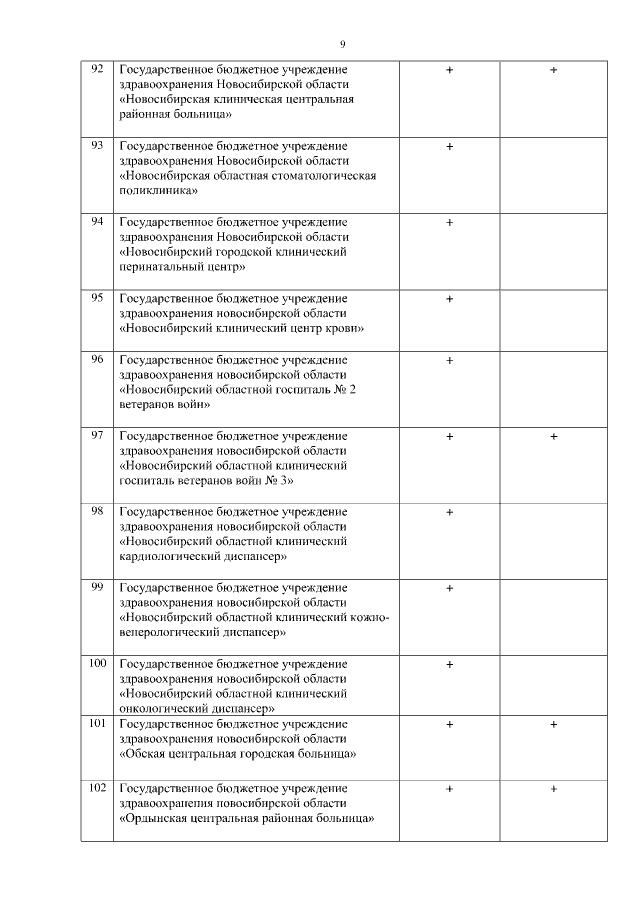 9

| | | | |
|---|---|---|---|
| 92 | Государственное бюджетное учреждение здравоохранения Новосибирской области «Новосибирская клиническая центральная районная больница» | + | + |
| 93 | Государственное бюджетное учреждение здравоохранения Новосибирской области «Новосибирская областная стоматологическая поликлиника» | + | |
| 94 | Государственное бюджетное учреждение здравоохранения Новосибирской области «Новосибирский городской клинический перинатальный центр» | + | |
| 95 | Государственное бюджетное учреждение здравоохранения новосибирской области «Новосибирский клинический центр крови» | + | |
| 96 | Государственное бюджетное учреждение здравоохранения новосибирской области «Новосибирский областной госпиталь № 2 ветеранов войн» | + | |
| 97 | Государственное бюджетное учреждение здравоохранения новосибирской области «Новосибирский областной клинический госпиталь ветеранов войн № 3» | + | + |
| 98 | Государственное бюджетное учреждение здравоохранения новосибирской области «Новосибирский областной клинический кардиологический диспансер» | + | |
| 99 | Государственное бюджетное учреждение здравоохранения новосибирской области «Новосибирский областной клинический кожно-венерологический диспансер» | + | |
| 100 | Государственное бюджетное учреждение здравоохранения новосибирской области «Новосибирский областной клинический онкологический диспансер» | + | |
| 101 | Государственное бюджетное учреждение здравоохранения новосибирской области «Обская центральная городская больница» | + | + |
| 102 | Государственное бюджетное учреждение здравоохранения новосибирской области «Ордынская центральная районная больница» | + | + |